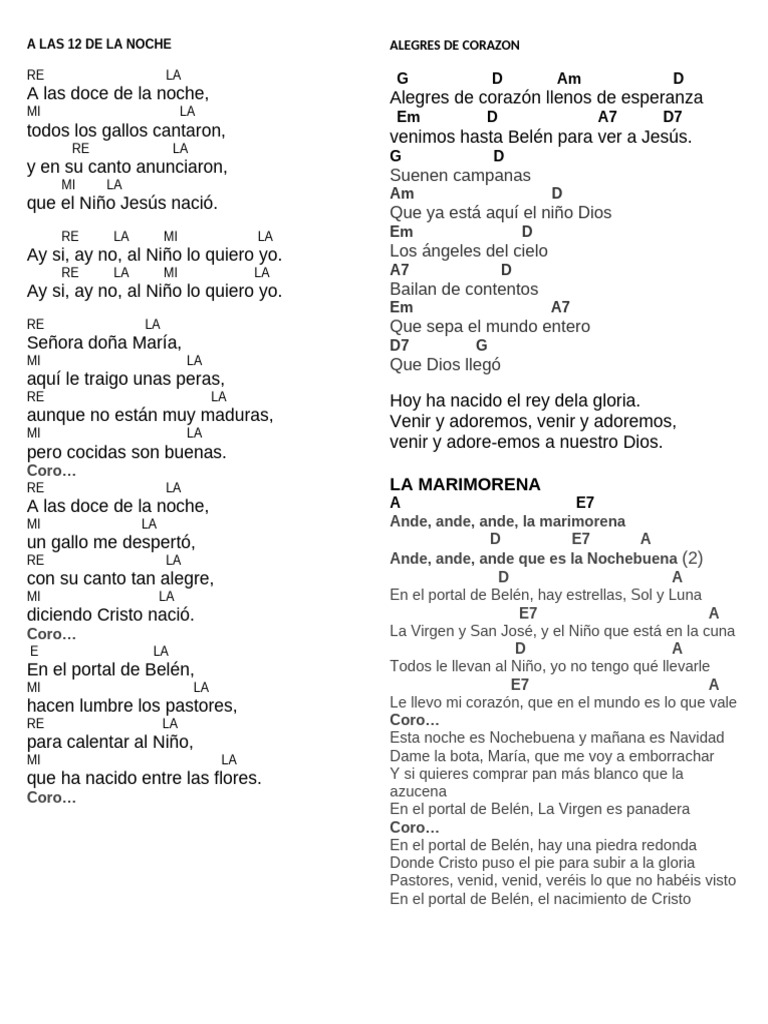 A LAS 12 DE LA NOCHE

RE LA
A las doce de la noche,
MI LA
todos los gallos cantaron,
RE LA
y en su canto anunciaron,
MI LA
que el Niño Jesús nació.

RE LA MI LA
Ay si, ay no, al Niño lo quiero yo.
RE LA MI LA
Ay si, ay no, al Niño lo quiero yo.

RE LA
Señora doña María,
MI LA
aquí le traigo unas peras,
RE LA
aunque no están muy maduras,
MI LA
pero cocidas son buenas.
Coro…
RE LA
A las doce de la noche,
MI LA
un gallo me despertó,
RE LA
con su canto tan alegre,
MI LA
diciendo Cristo nació.
Coro…
E LA
En el portal de Belén,
MI LA
hacen lumbre los pastores,
RE LA
para calentar al Niño,
MI LA
que ha nacido entre las flores.
Coro…

ALEGRES DE CORAZON

G D Am D
Alegres de corazón llenos de esperanza
Em D A7 D7
venimos hasta Belén para ver a Jesús.
G D
Suenen campanas
Am D
Que ya está aquí el niño Dios
Em D
Los ángeles del cielo
A7 D
Bailan de contentos
Em A7
Que sepa el mundo entero
D7 G
Que Dios llegó

Hoy ha nacido el rey dela gloria.
Venir y adoremos, venir y adoremos,
venir y adore-emos a nuestro Dios.

LA MARIMORENA
A E7
Ande, ande, ande, la marimorena
D E7 A
Ande, ande, ande que es la Nochebuena (2)
D A
En el portal de Belén, hay estrellas, Sol y Luna
E7 A
La Virgen y San José, y el Niño que está en la cuna
D A
Todos le llevan al Niño, yo no tengo qué llevarle
E7 A
Le llevo mi corazón, que en el mundo es lo que vale
Coro…
Esta noche es Nochebuena y mañana es Navidad
Dame la bota, María, que me voy a emborrachar
Y si quieres comprar pan más blanco que la azucena
En el portal de Belén, La Virgen es panadera
Coro…
En el portal de Belén, hay una piedra redonda
Donde Cristo puso el pie para subir a la gloria
Pastores, venid, venid, veréis lo que no habéis visto
En el portal de Belén, el nacimiento de Cristo